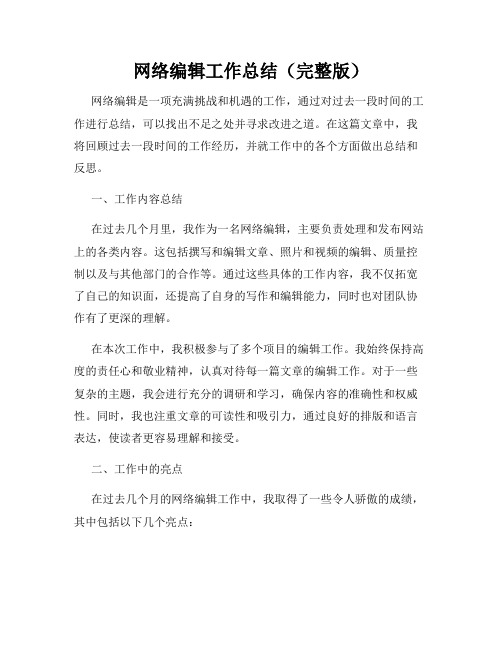 网络编辑工作总结（完整版）

网络编辑是一项充满挑战和机遇的工作，通过对过去一段时间的工作进行总结，可以找出不足之处并寻求改进之道。在这篇文章中，我将回顾过去一段时间的工作经历，并就工作中的各个方面做出总结和反思。

一、工作内容总结

在过去几个月里，我作为一名网络编辑，主要负责处理和发布网站上的各类内容。这包括撰写和编辑文章、照片和视频的编辑、质量控制以及与其他部门的合作等。通过这些具体的工作内容，我不仅拓宽了自己的知识面，还提高了自身的写作和编辑能力，同时也对团队协作有了更深的理解。

在本次工作中，我积极参与了多个项目的编辑工作。我始终保持高度的责任心和敬业精神，认真对待每一篇文章的编辑工作。对于一些复杂的主题，我会进行充分的调研和学习，确保内容的准确性和权威性。同时，我也注重文章的可读性和吸引力，通过良好的排版和语言表达，使读者更容易理解和接受。

二、工作中的亮点

在过去几个月的网络编辑工作中，我取得了一些令人骄傲的成绩，其中包括以下几个亮点：